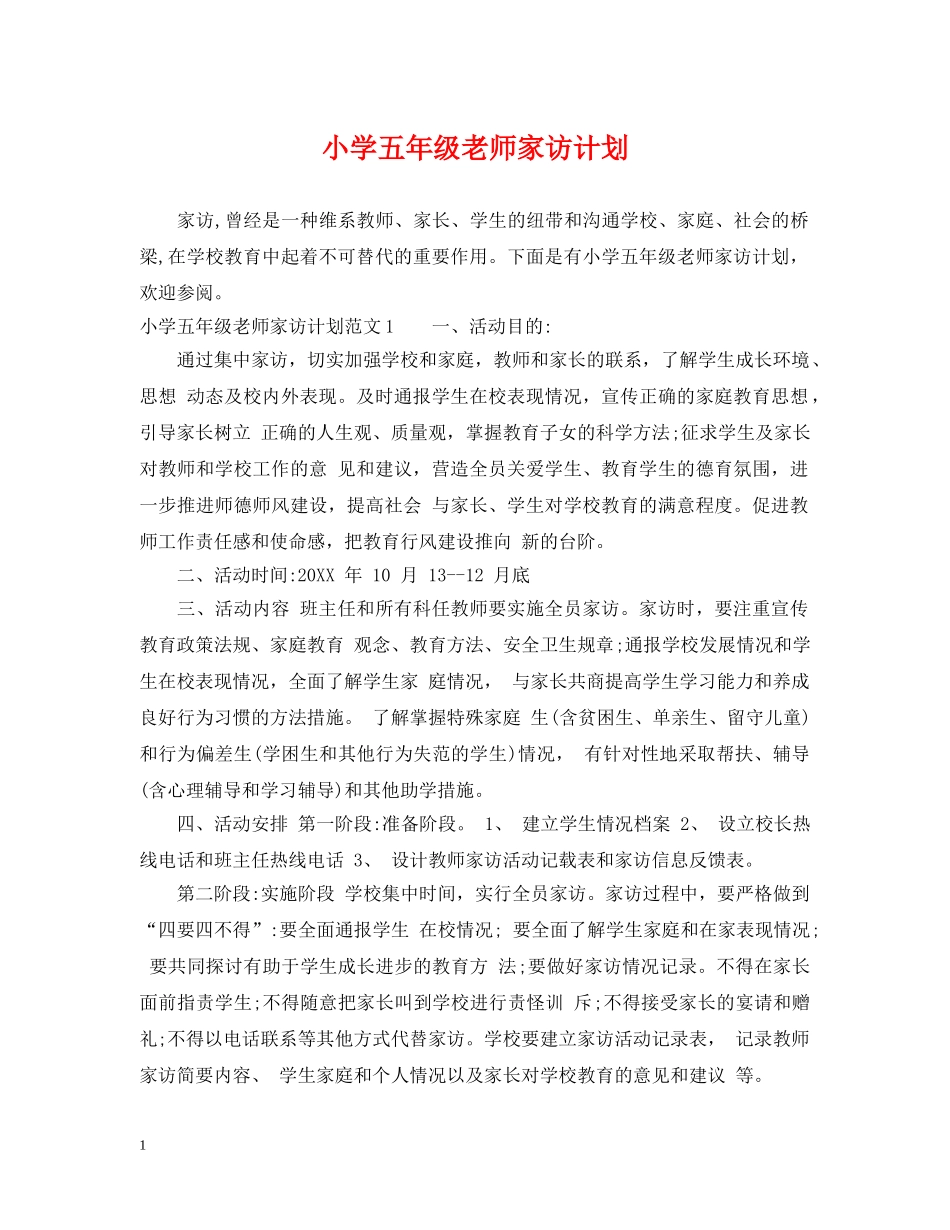 小学五年级老师家访计划

家访,曾经是一种维系教师、家长、学生的纽带和沟通学校、家庭、社会的桥梁,在学校教育中起着不可替代的重要作用。下面是有小学五年级老师家访计划，欢迎参阅。

小学五年级老师家访计划范文1　　一、活动目的:

通过集中家访，切实加强学校和家庭，教师和家长的联系，了解学生成长环境、思想 动态及校内外表现。及时通报学生在校表现情况，宣传正确的家庭教育思想，引导家长树立 正确的人生观、质量观，掌握教育子女的科学方法;征求学生及家长对教师和学校工作的意 见和建议，营造全员关爱学生、教育学生的德育氛围，进一步推进师德师风建设，提高社会 与家长、学生对学校教育的满意程度。促进教师工作责任感和使命感，把教育行风建设推向 新的台阶。

二、活动时间:20XX 年 10 月 13--12 月底

三、活动内容 班主任和所有科任教师要实施全员家访。家访时，要注重宣传教育政策法规、家庭教育 观念、教育方法、安全卫生规章;通报学校发展情况和学生在校表现情况，全面了解学生家 庭情况， 与家长共商提高学生学习能力和养成良好行为习惯的方法措施。 了解掌握特殊家庭 生(含贫困生、单亲生、留守儿童)和行为偏差生(学困生和其他行为失范的学生)情况， 有针对性地采取帮扶、辅导(含心理辅导和学习辅导)和其他助学措施。

四、活动安排 第一阶段:准备阶段。 1、 建立学生情况档案 2、 设立校长热线电话和班主任热线电话 3、 设计教师家访活动记载表和家访信息反馈表。

第二阶段:实施阶段 学校集中时间，实行全员家访。家访过程中，要严格做到“四要四不得”:要全面通报学生 在校情况; 要全面了解学生家庭和在家表现情况; 要共同探讨有助于学生成长进步的教育方 法;要做好家访情况记录。不得在家长面前指责学生;不得随意把家长叫到学校进行责怪训 斥;不得接受家长的宴请和赠礼;不得以电话联系等其他方式代替家访。学校要建立家访活动记录表， 记录教师家访简要内容、 学生家庭和个人情况以及家长对学校教育的意见和建议 等。

1